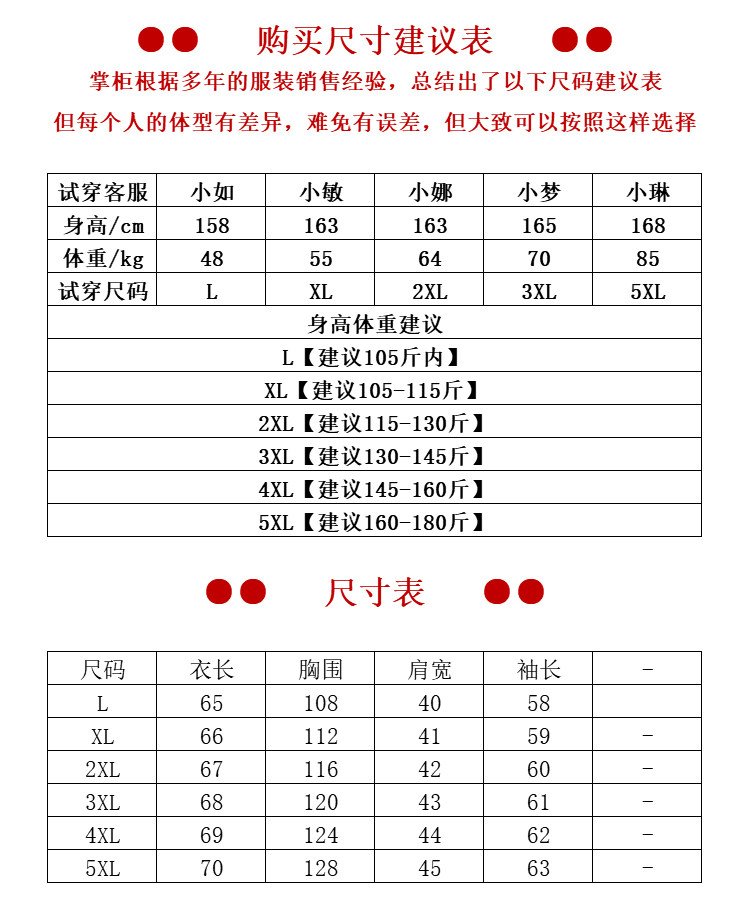 购买尺寸建议表

掌柜根据多年的服装销售经验，总结出了以下尺码建议表
但每个人的体型有差异，难免有误差，但大致可以按照这样选择

| 试穿客服 | 小如 | 小敏 | 小娜 | 小梦 | 小琳 |
|---|---|---|---|---|---|
| 身高/cm | 158 | 163 | 163 | 165 | 168 |
| 体重/kg | 48 | 55 | 64 | 70 | 85 |
| 试穿尺码 | L | XL | 2XL | 3XL | 5XL |

身高体重建议
L【建议105斤内】
XL【建议105-115斤】
2XL【建议115-130斤】
3XL【建议130-145斤】
4XL【建议145-160斤】
5XL【建议160-180斤】

尺寸表

| 尺码 | 衣长 | 胸围 | 肩宽 | 袖长 | - |
|---|---|---|---|---|---|
| L | 65 | 108 | 40 | 58 | |
| XL | 66 | 112 | 41 | 59 | - |
| 2XL | 67 | 116 | 42 | 60 | - |
| 3XL | 68 | 120 | 43 | 61 | - |
| 4XL | 69 | 124 | 44 | 62 | - |
| 5XL | 70 | 128 | 45 | 63 | - |